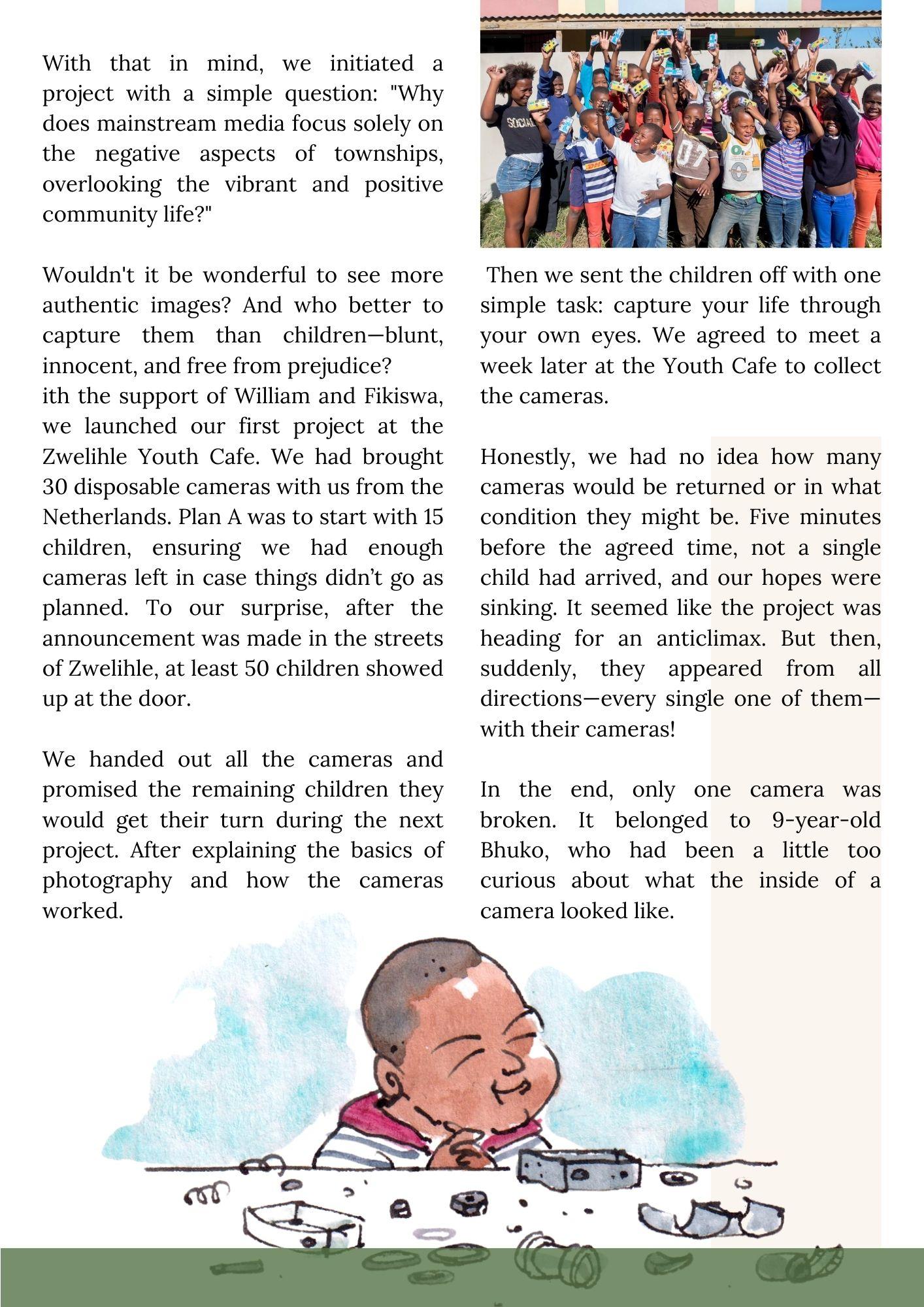 With that in mind, we initiated a project with a simple question: "Why does mainstream media focus solely on the negative aspects of townships, overlooking the vibrant and positive community life?"

Wouldn't it be wonderful to see more authentic images? And who better to capture them than children—blunt, innocent, and free from prejudice?
ith the support of William and Fikiswa, we launched our first project at the Zwelihle Youth Cafe. We had brought 30 disposable cameras with us from the Netherlands. Plan A was to start with 15 children, ensuring we had enough cameras left in case things didn't go as planned. To our surprise, after the announcement was made in the streets of Zwelihle, at least 50 children showed up at the door.

We handed out all the cameras and promised the remaining children they would get their turn during the next project. After explaining the basics of photography and how the cameras worked.

SOCIAL

DHL

07

Then we sent the children off with one simple task: capture your life through your own eyes. We agreed to meet a week later at the Youth Cafe to collect the cameras.

Honestly, we had no idea how many cameras would be returned or in what condition they might be. Five minutes before the agreed time, not a single child had arrived, and our hopes were sinking. It seemed like the project was heading for an anticlimax. But then, suddenly, they appeared from all directions—every single one of them—with their cameras!

In the end, only one camera was broken. It belonged to 9-year-old Bhuko, who had been a little too curious about what the inside of a camera looked like.